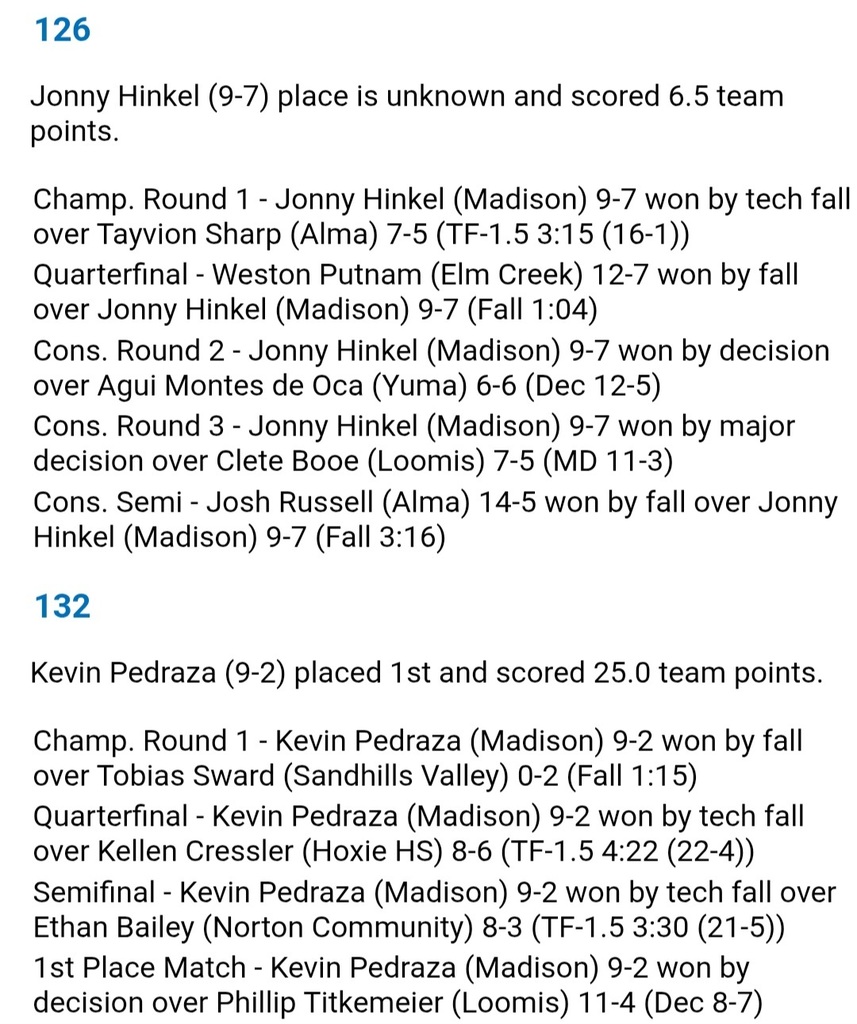 126

Jonny Hinkel (9-7) place is unknown and scored 6.5 team points.

Champ. Round 1 - Jonny Hinkel (Madison) 9-7 won by tech fall over Tayvion Sharp (Alma) 7-5 (TF-1.5 3:15 (16-1))
Quarterfinal - Weston Putnam (Elm Creek) 12-7 won by fall over Jonny Hinkel (Madison) 9-7 (Fall 1:04)
Cons. Round 2 - Jonny Hinkel (Madison) 9-7 won by decision over Agui Montes de Oca (Yuma) 6-6 (Dec 12-5)
Cons. Round 3 - Jonny Hinkel (Madison) 9-7 won by major decision over Clete Booe (Loomis) 7-5 (MD 11-3)
Cons. Semi - Josh Russell (Alma) 14-5 won by fall over Jonny Hinkel (Madison) 9-7 (Fall 3:16)

132

Kevin Pedraza (9-2) placed 1st and scored 25.0 team points.

Champ. Round 1 - Kevin Pedraza (Madison) 9-2 won by fall over Tobias Sward (Sandhills Valley) 0-2 (Fall 1:15)
Quarterfinal - Kevin Pedraza (Madison) 9-2 won by tech fall over Kellen Cressler (Hoxie HS) 8-6 (TF-1.5 4:22 (22-4))
Semifinal - Kevin Pedraza (Madison) 9-2 won by tech fall over Ethan Bailey (Norton Community) 8-3 (TF-1.5 3:30 (21-5))
1st Place Match - Kevin Pedraza (Madison) 9-2 won by decision over Phillip Titkemeier (Loomis) 11-4 (Dec 8-7)